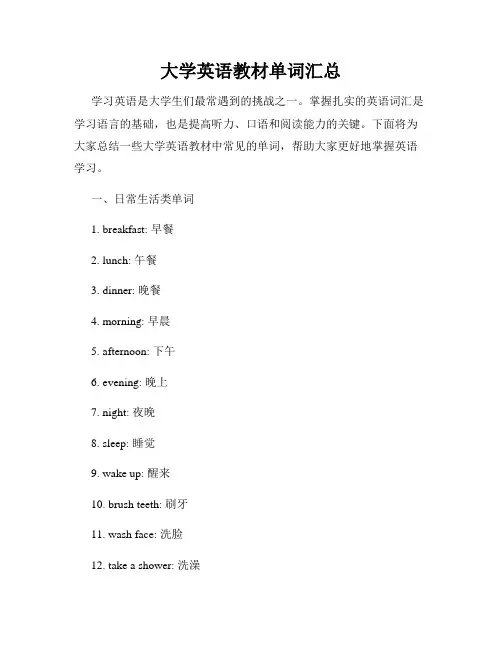 大学英语教材单词汇总

学习英语是大学生们最常遇到的挑战之一。掌握扎实的英语词汇是学习语言的基础，也是提高听力、口语和阅读能力的关键。下面将为大家总结一些大学英语教材中常见的单词，帮助大家更好地掌握英语学习。

一、日常生活类单词

1. breakfast: 早餐

2. lunch: 午餐

3. dinner: 晚餐

4. morning: 早晨

5. afternoon: 下午

6. evening: 晚上

7. night: 夜晚

8. sleep: 睡觉

9. wake up: 醒来

10. brush teeth: 刷牙

11. wash face: 洗脸

12. take a shower: 洗澡